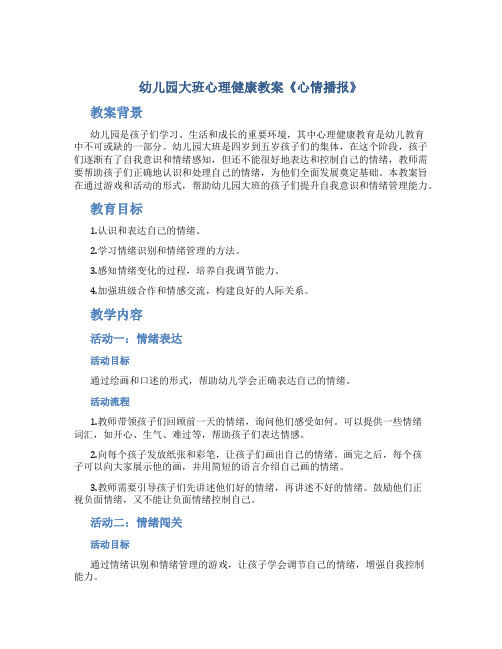 幼儿园大班心理健康教案《心情播报》

教案背景

幼儿园是孩子们学习、生活和成长的重要环境，其中心理健康教育是幼儿教育中不可或缺的一部分。幼儿园大班是四岁到五岁孩子们的集体，在这个阶段，孩子们逐渐有了自我意识和情绪感知，但还不能很好地表达和控制自己的情绪，教师需要帮助孩子们正确地认识和处理自己的情绪，为他们全面发展奠定基础。本教案旨在通过游戏和活动的形式，帮助幼儿园大班的孩子们提升自我意识和情绪管理能力。

教育目标

1.认识和表达自己的情绪。

2.学习情绪识别和情绪管理的方法。

3.感知情绪变化的过程，培养自我调节能力。

4.加强班级合作和情感交流，构建良好的人际关系。

教学内容

活动一：情绪表达

活动目标

通过绘画和口述的形式，帮助幼儿学会正确表达自己的情绪。

活动流程

1.教师带领孩子们回顾前一天的情绪，询问他们感受如何。可以提供一些情绪词汇，如开心、生气、难过等，帮助孩子们表达情感。

2.向每个孩子发放纸张和彩笔，让孩子们画出自己的情绪。画完之后，每个孩子可以向大家展示他的画，并用简短的语言介绍自己画的情绪。

3.教师需要引导孩子们先讲述他们好的情绪，再讲述不好的情绪。鼓励他们正视负面情绪，又不能让负面情绪控制自己。

活动二：情绪闯关

活动目标

通过情绪识别和情绪管理的游戏，让孩子学会调节自己的情绪，增强自我控制能力。